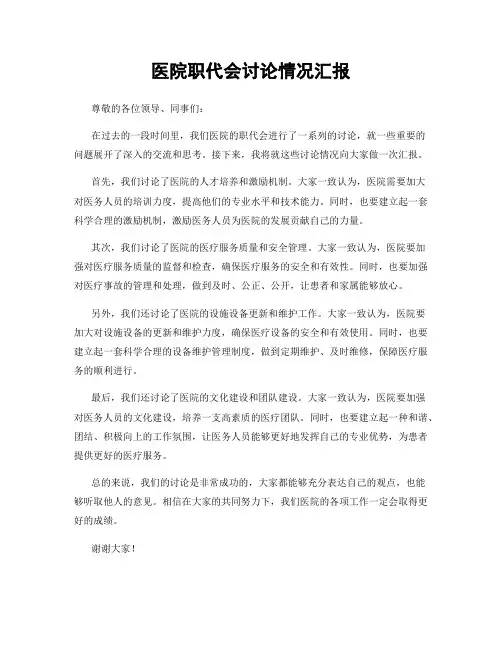 医院职代会讨论情况汇报

尊敬的各位领导、同事们：

在过去的一段时间里，我们医院的职代会进行了一系列的讨论，就一些重要的问题展开了深入的交流和思考。接下来，我将就这些讨论情况向大家做一次汇报。

首先，我们讨论了医院的人才培养和激励机制。大家一致认为，医院需要加大对医务人员的培训力度，提高他们的专业水平和技术能力。同时，也要建立起一套科学合理的激励机制，激励医务人员为医院的发展贡献自己的力量。

其次，我们讨论了医院的医疗服务质量和安全管理。大家一致认为，医院要加强对医疗服务质量的监督和检查，确保医疗服务的安全和有效性。同时，也要加强对医疗事故的管理和处理，做到及时、公正、公开，让患者和家属能够放心。

另外，我们还讨论了医院的设施设备更新和维护工作。大家一致认为，医院要加大对设施设备的更新和维护力度，确保医疗设备的安全和有效使用。同时，也要建立起一套科学合理的设备维护管理制度，做到定期维护、及时维修，保障医疗服务的顺利进行。

最后，我们还讨论了医院的文化建设和团队建设。大家一致认为，医院要加强对医务人员的文化建设，培养一支高素质的医疗团队。同时，也要建立起一种和谐、团结、积极向上的工作氛围，让医务人员能够更好地发挥自己的专业优势，为患者提供更好的医疗服务。

总的来说，我们的讨论是非常成功的，大家都能够充分表达自己的观点，也能够听取他人的意见。相信在大家的共同努力下，我们医院的各项工作一定会取得更好的成绩。

谢谢大家！